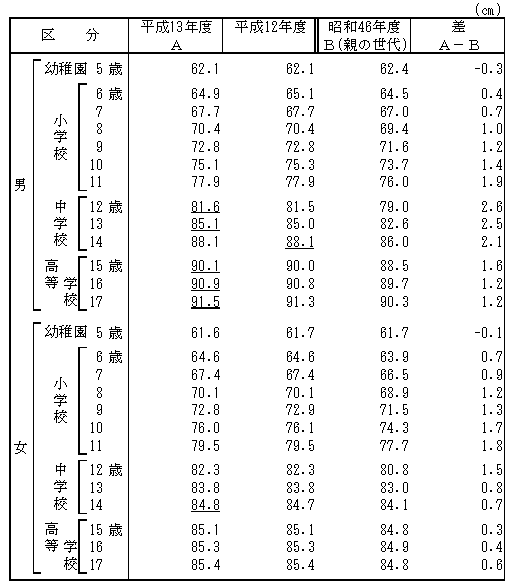 (cm)

| 区　分 | | | 平成13年度 A | 平成12年度 | 昭和46年度 B(親の世代) | 差 A－B |
|---|---|---|---|---|---|---|
| 男 | 幼稚園 | 5 歳 | 62.1 | 62.1 | 62.4 | -0.3 |
| | 小学校 | 6 歳 | 64.9 | 65.1 | 64.5 | 0.4 |
| | | 7 | 67.7 | 67.7 | 67.0 | 0.7 |
| | | 8 | 70.4 | 70.4 | 69.4 | 1.0 |
| | | 9 | 72.8 | 72.8 | 71.6 | 1.2 |
| | | 10 | 75.1 | 75.3 | 73.7 | 1.4 |
| | | 11 | 77.9 | 77.9 | 76.0 | 1.9 |
| | 中学校 | 12 歳 | 81.6 | 81.5 | 79.0 | 2.6 |
| | | 13 | 85.1 | 85.0 | 82.6 | 2.5 |
| | | 14 | 88.1 | 88.1 | 86.0 | 2.1 |
| | 高等学校 | 15 歳 | 90.1 | 90.0 | 88.5 | 1.6 |
| | | 16 | 90.9 | 90.8 | 89.7 | 1.2 |
| | | 17 | 91.5 | 91.3 | 90.3 | 1.2 |
| 女 | 幼稚園 | 5 歳 | 61.6 | 61.7 | 61.7 | -0.1 |
| | 小学校 | 6 歳 | 64.6 | 64.6 | 63.9 | 0.7 |
| | | 7 | 67.4 | 67.4 | 66.5 | 0.9 |
| | | 8 | 70.1 | 70.1 | 68.9 | 1.2 |
| | | 9 | 72.8 | 72.9 | 71.5 | 1.3 |
| | | 10 | 76.0 | 76.1 | 74.3 | 1.7 |
| | | 11 | 79.5 | 79.5 | 77.7 | 1.8 |
| | 中学校 | 12 歳 | 82.3 | 82.3 | 80.8 | 1.5 |
| | | 13 | 83.8 | 83.8 | 83.0 | 0.8 |
| | | 14 | 84.8 | 84.7 | 84.1 | 0.7 |
| | 高等学校 | 15 歳 | 85.1 | 85.1 | 84.8 | 0.3 |
| | | 16 | 85.3 | 85.3 | 84.9 | 0.4 |
| | | 17 | 85.4 | 85.4 | 84.8 | 0.6 |